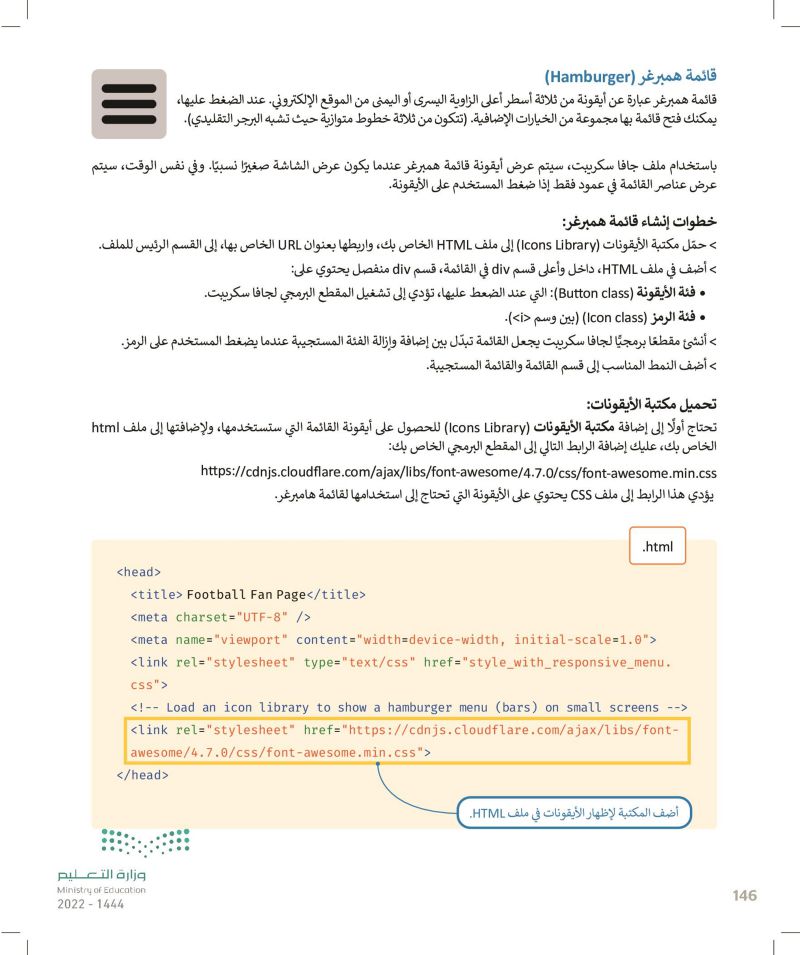 قائمة همبرغر (Hamburger)

قائمة همبرغر عبارة عن أيقونة من ثلاثة أسطر أعلى الزاوية اليسرى أو اليمنى من الموقع الإلكتروني. عند الضغط عليها، يمكنك فتح قائمة بها مجموعة من الخيارات الإضافية. (تتكون من ثلاثة خطوط متوازية حيث تشبه البرجر التقليدي).

باستخدام ملف جافا سكريبت، سيتم عرض أيقونة قائمة همبرغر عندما يكون عرض الشاشة صغيرًا نسبيًا. وفي نفس الوقت، سيتم عرض عناصر القائمة في عمود فقط إذا ضغط المستخدم على الأيقونة.

خطوات إنشاء قائمة همبرغر:

> حمّل مكتبة الأيقونات (Icons Library) إلى ملف HTML الخاص بك، واربطها بعنوان URL الخاص بها، إلى القسم الرئيس للملف.
> أضف في ملف HTML، داخل وأعلى قسم div في القائمة، قسم div منفصل يحتوي على:
• فئة الأيقونة (Button class): التي عند الضغط عليها، تؤدي إلى تشغيل المقطع البرمجي لجافا سكريبت.
• فئة الرمز (Icon class) (بين وسم <i>).
> أنشئ مقطعًا برمجيًا لجافا سكريبت يجعل القائمة تبدّل بين إضافة وإزالة الفئة المستجيبة عندما يضغط المستخدم على الرمز.
> أضف النمط المناسب إلى قسم القائمة والقائمة المستجيبة.

تحميل مكتبة الأيقونات:

تحتاج أولًا إلى إضافة مكتبة الأيقونات (Icons Library) للحصول على أيقونة القائمة التي ستستخدمها، ولإضافتها إلى ملف html الخاص بك، عليك إضافة الرابط التالي إلى المقطع البرمجي الخاص بك:

https://cdnjs.cloudflare.com/ajax/libs/font-awesome/4.7.0/css/font-awesome.min.css

يؤدي هذا الرابط إلى ملف CSS يحتوي على الأيقونة التي تحتاج إلى استخدامها لقائمة هامبرغر.

.html

<head>
<title> Football Fan Page</title>
<meta charset="UTF-8" />
<meta name="viewport" content="width=device-width, initial-scale=1.0">
<link rel="stylesheet" type="text/css" href="style_with_responsive_menu.css">
<!-- Load an icon library to show a hamburger menu (bars) on small screens -->
<link rel="stylesheet" href="https://cdnjs.cloudflare.com/ajax/libs/font-awesome/4.7.0/css/font-awesome.min.css">
</head>

أضف المكتبة لإظهار الأيقونات في ملف HTML.

وزارة التعليم
Ministry of Education
2022 - 1444

146